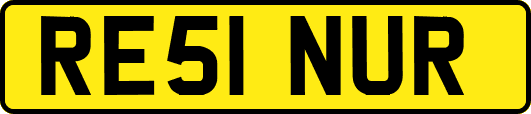 RE51 NUR